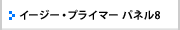 イージー・プライマー パネル8